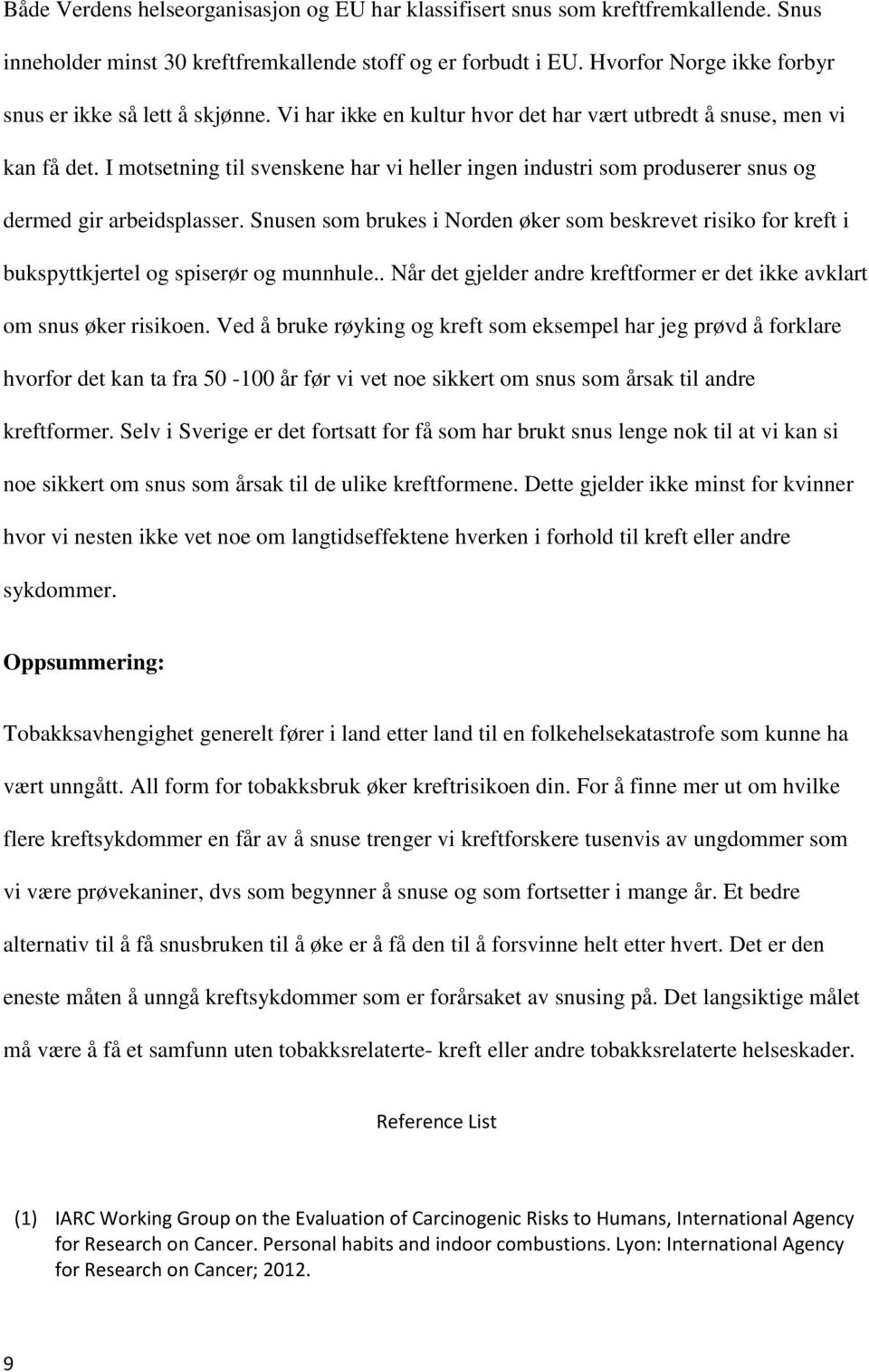 Både Verdens helseorganisasjon og EU har klassifisert snus som kreftfremkallende. Snus inneholder minst 30 kreftfremkallende stoff og er forbudt i EU. Hvorfor Norge ikke forbyr snus er ikke så lett å skjønne. Vi har ikke en kultur hvor det har vært utbredt å snuse, men vi kan få det. I motsetning til svenskene har vi heller ingen industri som produserer snus og dermed gir arbeidsplasser. Snusen som brukes i Norden øker som beskrevet risiko for kreft i bukspyttkjertel og spiserør og munnhule.. Når det gjelder andre kreftformer er det ikke avklart om snus øker risikoen. Ved å bruke røyking og kreft som eksempel har jeg prøvd å forklare hvorfor det kan ta fra 50 -100 år før vi vet noe sikkert om snus som årsak til andre kreftformer. Selv i Sverige er det fortsatt for få som har brukt snus lenge nok til at vi kan si noe sikkert om snus som årsak til de ulike kreftformene. Dette gjelder ikke minst for kvinner hvor vi nesten ikke vet noe om langtidseffektene hverken i forhold til kreft eller andre sykdommer.

Oppsummering:

Tobakksavhengighet generelt fører i land etter land til en folkehelsekatastrofe som kunne ha vært unngått. All form for tobakksbruk øker kreftrisikoen din. For å finne mer ut om hvilke flere kreftsykdommer en får av å snuse trenger vi kreftforskere tusenvis av ungdommer som vi være prøvekaniner, dvs som begynner å snuse og som fortsetter i mange år. Et bedre alternativ til å få snusbruken til å øke er å få den til å forsvinne helt etter hvert. Det er den eneste måten å unngå kreftsykdommer som er forårsaket av snusing på. Det langsiktige målet må være å få et samfunn uten tobakksrelaterte- kreft eller andre tobakksrelaterte helseskader.

Reference List

(1) IARC Working Group on the Evaluation of Carcinogenic Risks to Humans, International Agency for Research on Cancer. Personal habits and indoor combustions. Lyon: International Agency for Research on Cancer; 2012.

9